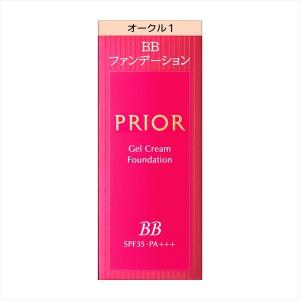 オークル1

BB
ファンデーション

PRIOR

Gel Cream
Foundation

BB

SPF35・PA+++